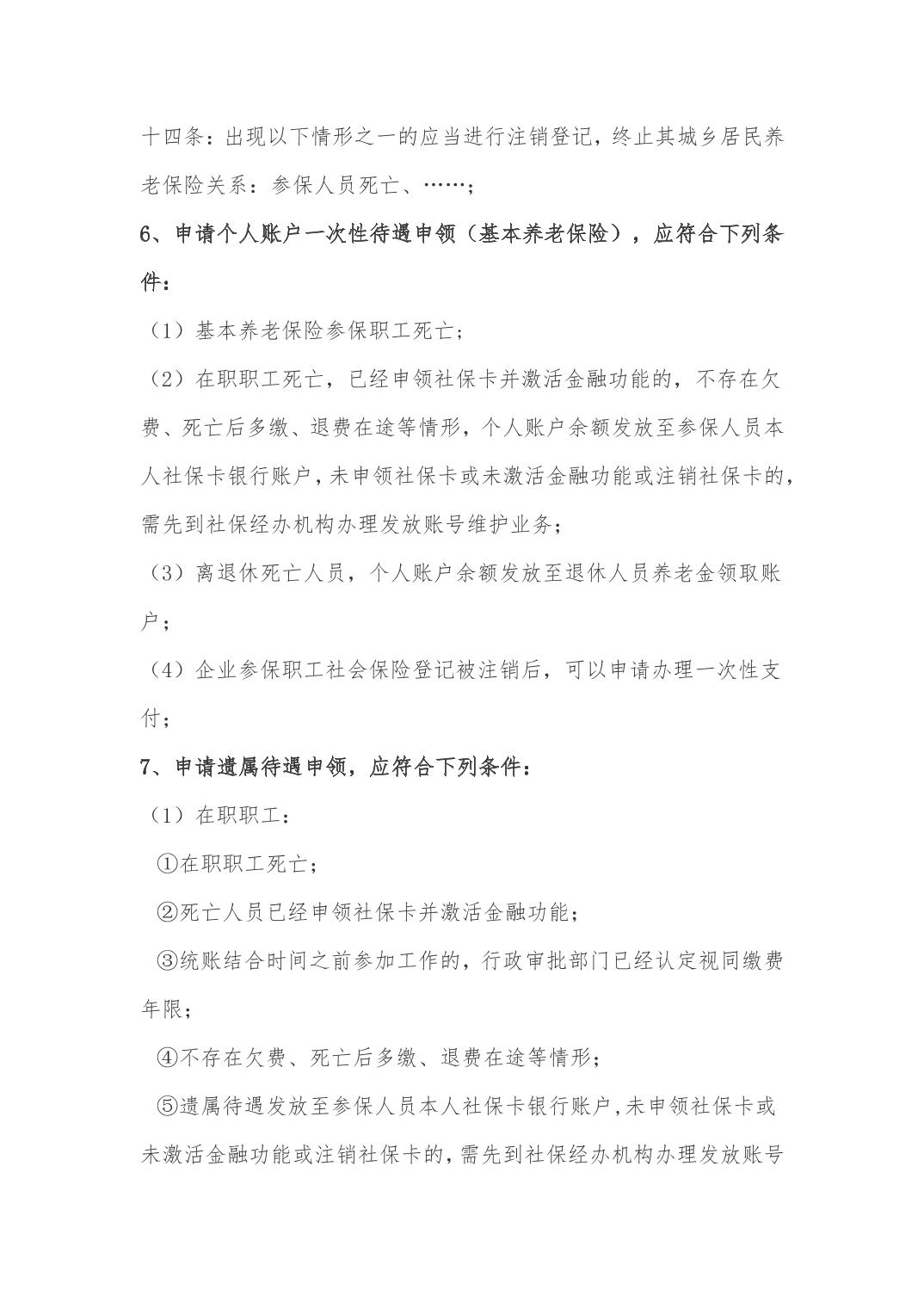 十四条：出现以下情形之一的应当进行注销登记，终止其城乡居民养老保险关系：参保人员死亡、……；

6、申请个人账户一次性待遇申领（基本养老保险），应符合下列条件：

（1）基本养老保险参保职工死亡；

（2）在职职工死亡，已经申领社保卡并激活金融功能的，不存在欠费、死亡后多缴、退费在途等情形，个人账户余额发放至参保人员本人社保卡银行账户，未申领社保卡或未激活金融功能或注销社保卡的，需先到社保经办机构办理发放账号维护业务；

（3）离退休死亡人员，个人账户余额发放至退休人员养老金领取账户；

（4）企业参保职工社会保险登记被注销后，可以申请办理一次性支付；

7、申请遗属待遇申领，应符合下列条件：

（1）在职职工：

①在职职工死亡；

②死亡人员已经申领社保卡并激活金融功能；

③统账结合时间之前参加工作的，行政审批部门已经认定视同缴费年限；

④不存在欠费、死亡后多缴、退费在途等情形；

⑤遗属待遇发放至参保人员本人社保卡银行账户，未申领社保卡或未激活金融功能或注销社保卡的，需先到社保经办机构办理发放账号